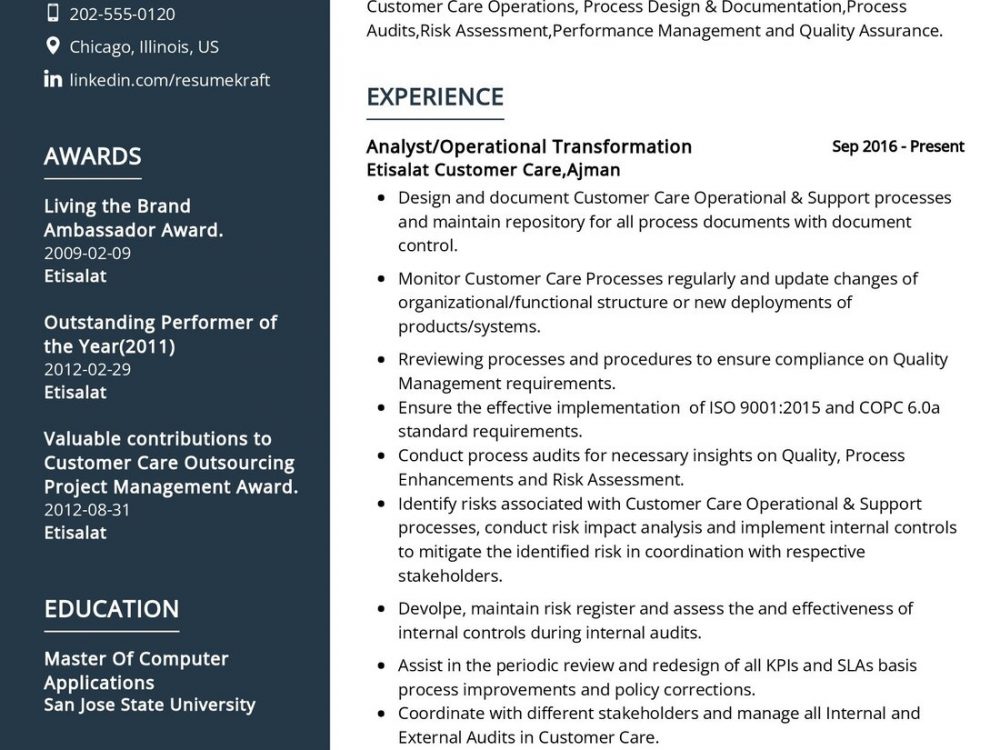 202-555-0120

Chicago, Illinois, US

linkedin.com/resumekraft

AWARDS

Living the Brand Ambassador Award.
2009-02-09
Etisalat

Outstanding Performer of the Year(2011)
2012-02-29
Etisalat

Valuable contributions to Customer Care Outsourcing Project Management Award.
2012-08-31
Etisalat

EDUCATION

Master Of Computer Applications
San Jose State University

Customer Care Operations, Process Design & Documentation,Process Audits,Risk Assessment,Performance Management and Quality Assurance.

EXPERIENCE

Analyst/Operational Transformation
Sep 2016 - Present
Etisalat Customer Care,Ajman

- Design and document Customer Care Operational & Support processes and maintain repository for all process documents with document control.
- Monitor Customer Care Processes regularly and update changes of organizational/functional structure or new deployments of products/systems.
- Rreviewing processes and procedures to ensure compliance on Quality Management requirements.
- Ensure the effective implementation of ISO 9001:2015 and COPC 6.0a standard requirements.
- Conduct process audits for necessary insights on Quality, Process Enhancements and Risk Assessment.
- Identify risks associated with Customer Care Operational & Support processes, conduct risk impact analysis and implement internal controls to mitigate the identified risk in coordination with respective stakeholders.
- Devolpe, maintain risk register and assess the and effectiveness of internal controls during internal audits.
- Assist in the periodic review and redesign of all KPIs and SLAs basis process improvements and policy corrections.
- Coordinate with different stakeholders and manage all Internal and External Audits in Customer Care.